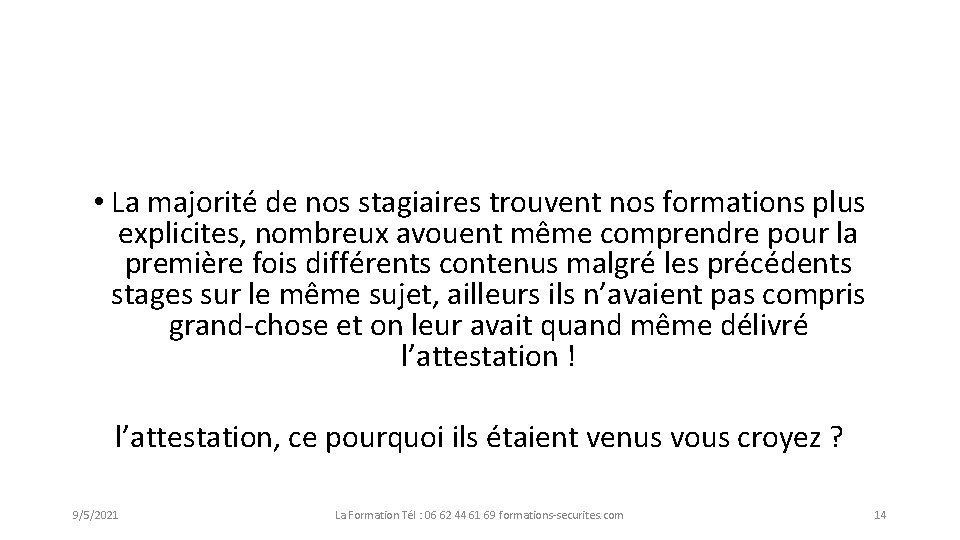 • La majorité de nos stagiaires trouvent nos formations plus explicites, nombreux avouent même comprendre pour la première fois différents contenus malgré les précédents stages sur le même sujet, ailleurs ils n'avaient pas compris grand-chose et on leur avait quand même délivré l'attestation !

l'attestation, ce pourquoi ils étaient venus vous croyez ?

9/5/2021

La Formation Tél : 06 62 44 61 69 formations-securites.com

14